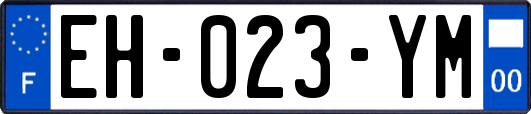 F

EH-023-YM

00